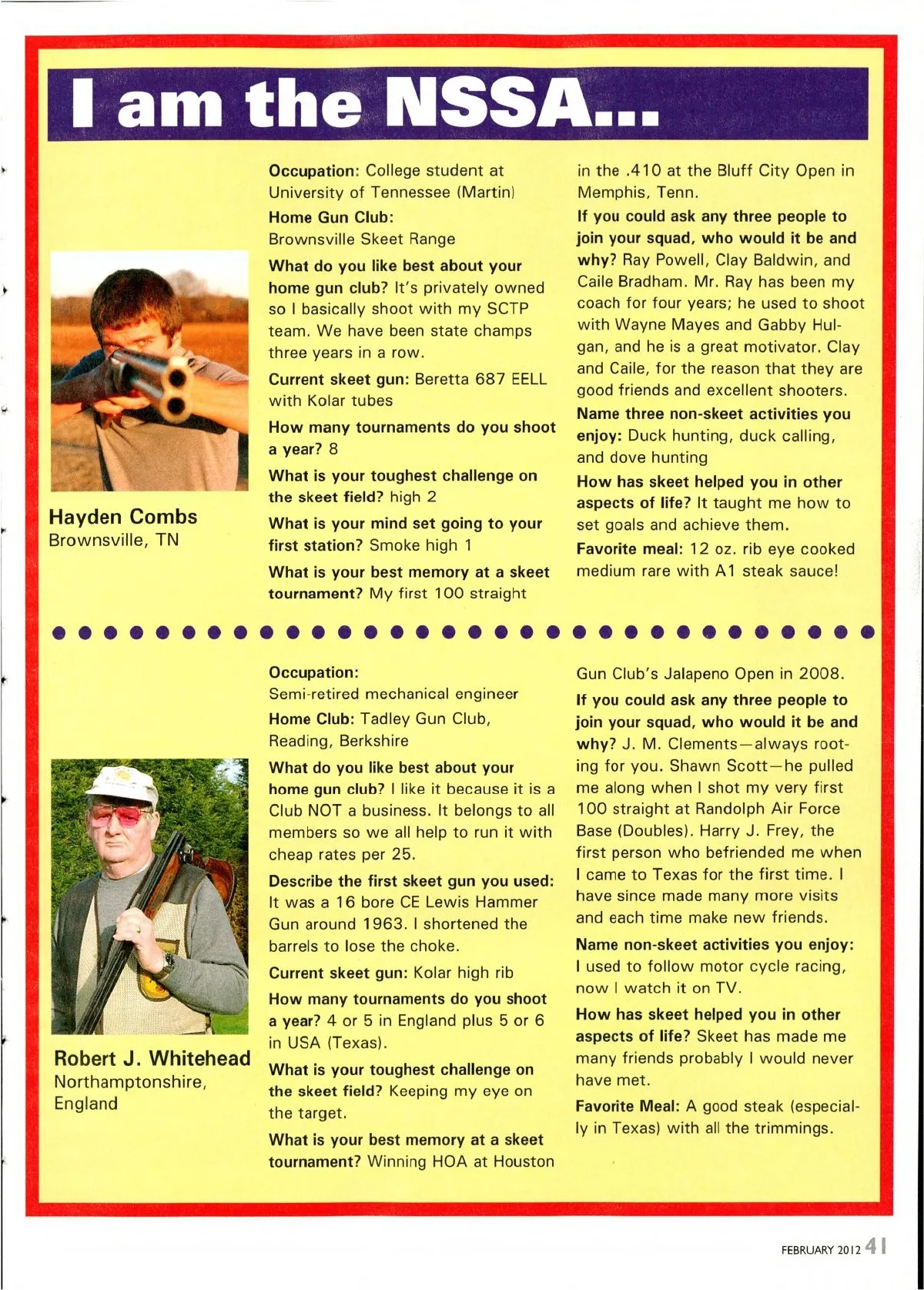 I am the NSSA...

Hayden Combs
Brownsville, TN

Occupation: College student at University of Tennessee (Martin)

Home Gun Club: Brownsville Skeet Range

What do you like best about your home gun club? It's privately owned so I basically shoot with my SCTP team. We have been state champs three years in a row.

Current skeet gun: Beretta 687 EELL with Kolar tubes

How many tournaments do you shoot a year? 8

What is your toughest challenge on the skeet field? high 2

What is your mind set going to your first station? Smoke high 1

What is your best memory at a skeet tournament? My first 100 straight in the .410 at the Bluff City Open in Memphis, Tenn.

If you could ask any three people to join your squad, who would it be and why? Ray Powell, Clay Baldwin, and Caile Bradham. Mr. Ray has been my coach for four years; he used to shoot with Wayne Mayes and Gabby Hulgan, and he is a great motivator. Clay and Caile, for the reason that they are good friends and excellent shooters.

Name three non-skeet activities you enjoy: Duck hunting, duck calling, and dove hunting

How has skeet helped you in other aspects of life? It taught me how to set goals and achieve them.

Favorite meal: 12 oz. rib eye cooked medium rare with A1 steak sauce!

Robert J. Whitehead
Northamptonshire, England

Occupation: Semi-retired mechanical engineer

Home Club: Tadley Gun Club, Reading, Berkshire

What do you like best about your home gun club? I like it because it is a Club NOT a business. It belongs to all members so we all help to run it with cheap rates per 25.

Describe the first skeet gun you used: It was a 16 bore CE Lewis Hammer Gun around 1963. I shortened the barrels to lose the choke.

Current skeet gun: Kolar high rib

How many tournaments do you shoot a year? 4 or 5 in England plus 5 or 6 in USA (Texas).

What is your toughest challenge on the skeet field? Keeping my eye on the target.

What is your best memory at a skeet tournament? Winning HOA at Houston Gun Club's Jalapeno Open in 2008.

If you could ask any three people to join your squad, who would it be and why? J. M. Clements—always rooting for you. Shawn Scott—he pulled me along when I shot my very first 100 straight at Randolph Air Force Base (Doubles). Harry J. Frey, the first person who befriended me when I came to Texas for the first time. I have since made many more visits and each time make new friends.

Name non-skeet activities you enjoy: I used to follow motor cycle racing, now I watch it on TV.

How has skeet helped you in other aspects of life? Skeet has made me many friends probably I would never have met.

Favorite Meal: A good steak (especially in Texas) with all the trimmings.

FEBRUARY 2012 41